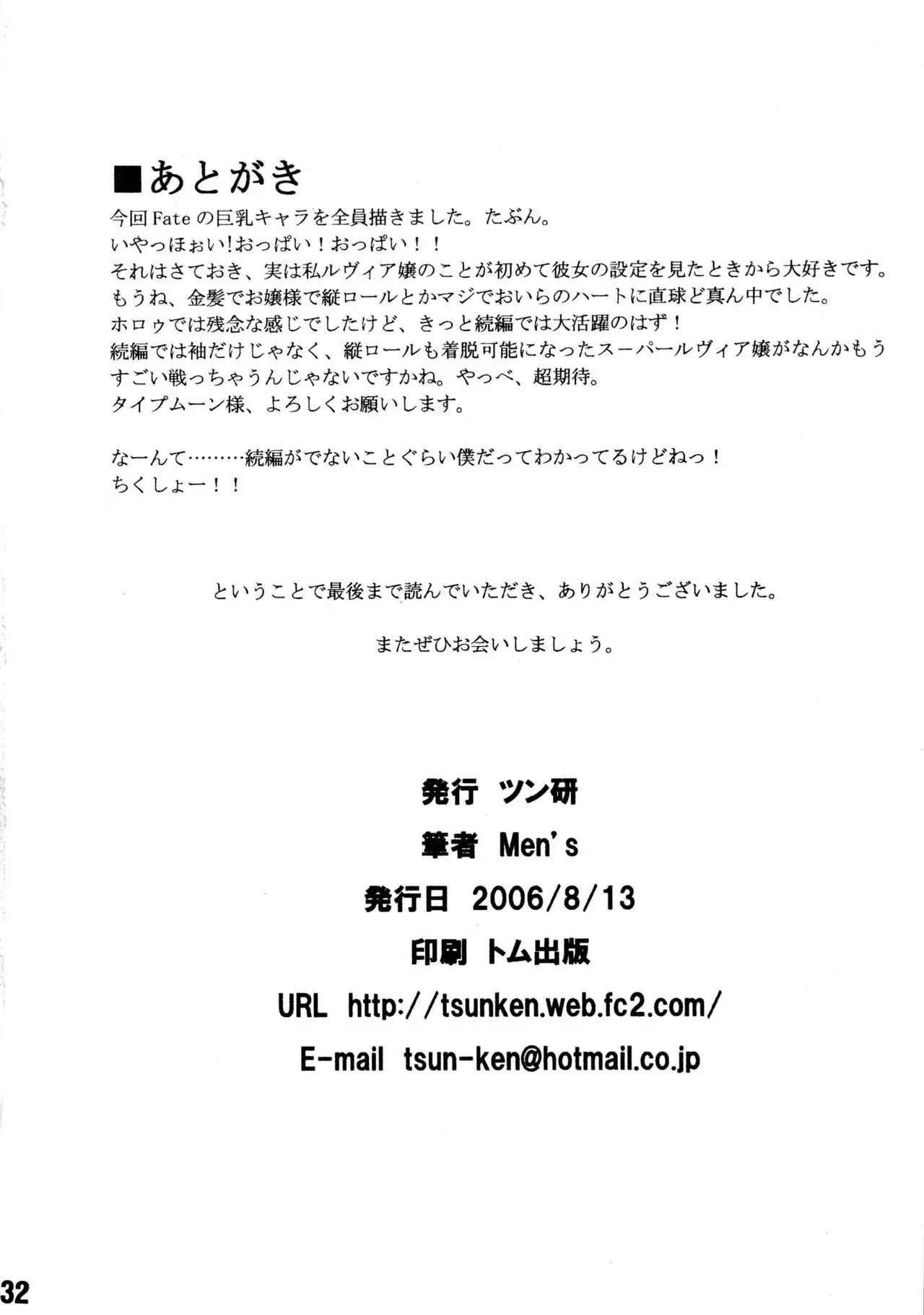 ■あとがき
今回Fateの巨乳キャラを全員描きました。たぶん。
いやっほぉい!おっぱい!おっぱい!!
それはさておき、実は私ルヴィア嬢のことが初めて彼女の設定を見たときから大好きです。
もうね、金髪でお嬢様で縦ロールとかマジでおいらのハートに直球ど真ん中でした。
ホロゥでは残念な感じでしたけど、きっと続編では大活躍のはず!
続編では袖だけじゃなく、縦ロールも着脱可能になったスーパールヴィア嬢がなんかもうすごい戦っちゃうんじゃないですかね。やっべ、超期待。
タイプムーン様、よろしくお願いします。

なーんて………続編がでないことぐらい僕だってわかってるけどねっ!
ちくしょー!!

ということで最後まで読んでいただき、ありがとうございました。

またぜひお会いしましょう。

発行 ツン研
筆者 Men's
発行日 2006/8/13
印刷 トム出版
URL http://tsunken.web.fc2.com/
E-mail tsun-ken@hotmail.co.jp

32